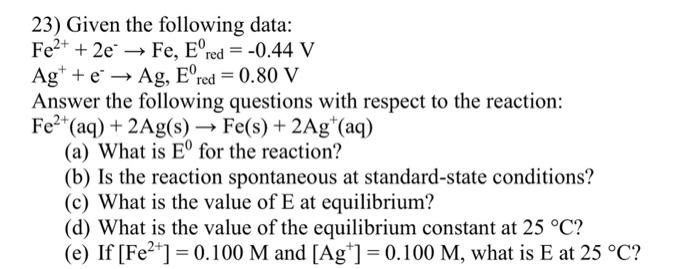 23) Given the following data:
$Fe^{2+} + 2e^- \rightarrow Fe$, $E^0_{red} = -0.44$ V
$Ag^+ + e^- \rightarrow Ag$, $E^0_{red} = 0.80$ V
Answer the following questions with respect to the reaction:
$Fe^{2+}(aq) + 2Ag(s) \rightarrow Fe(s) + 2Ag^+(aq)$
(a) What is $E^0$ for the reaction?
(b) Is the reaction spontaneous at standard-state conditions?
(c) What is the value of E at equilibrium?
(d) What is the value of the equilibrium constant at 25 °C?
(e) If $[Fe^{2+}] = 0.100$ M and $[Ag^+] = 0.100$ M, what is E at 25 °C?